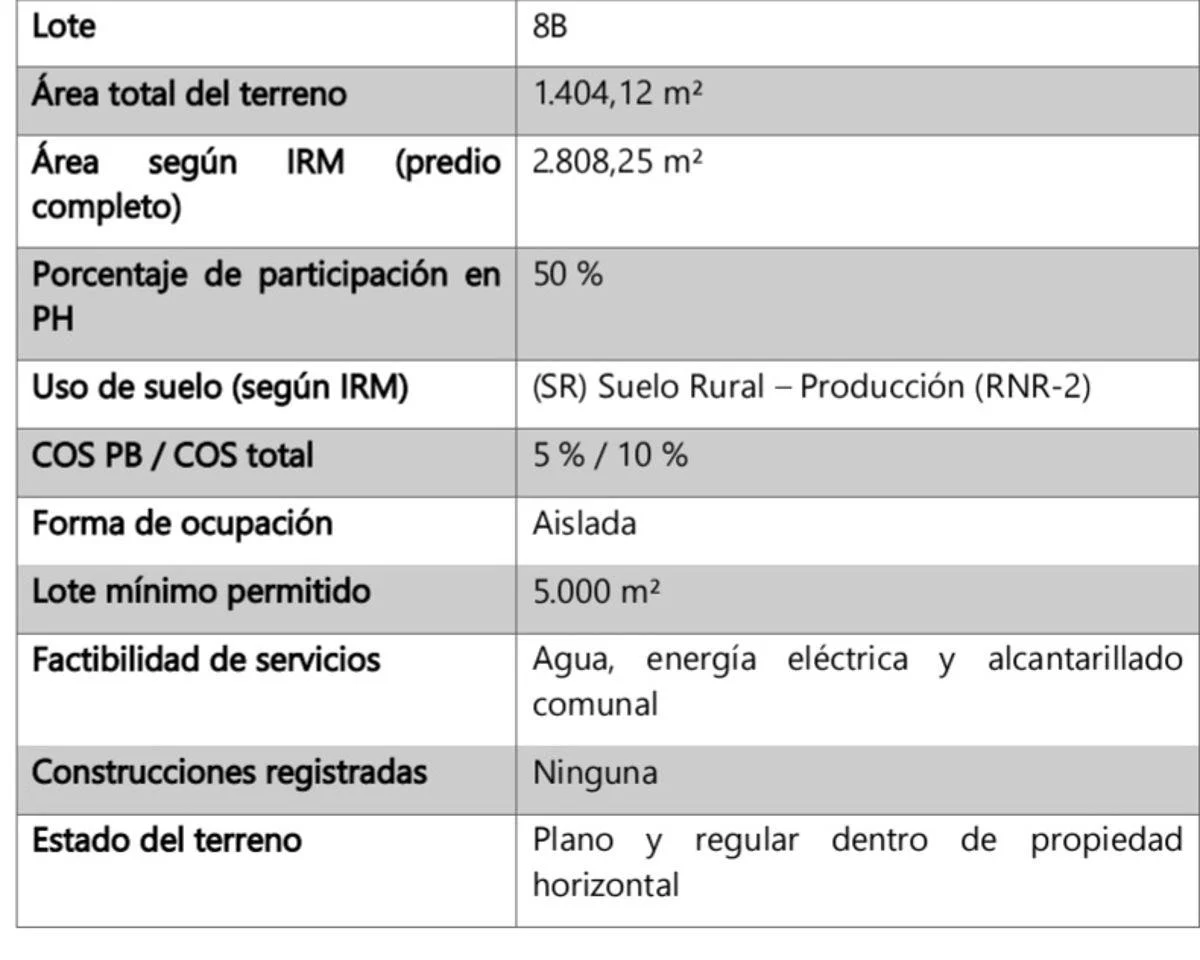 | Lote | 8B |
|---|---|
| Área total del terreno | 1.404,12 m² |
| Área según IRM (predio completo) | 2.808,25 m² |
| Porcentaje de participación en PH | 50 % |
| Uso de suelo (según IRM) | (SR) Suelo Rural – Producción (RNR-2) |
| COS PB / COS total | 5 % / 10 % |
| Forma de ocupación | Aislada |
| Lote mínimo permitido | 5.000 m² |
| Factibilidad de servicios | Agua, energía eléctrica y alcantarillado comunal |
| Construcciones registradas | Ninguna |
| Estado del terreno | Plano y regular dentro de propiedad horizontal |